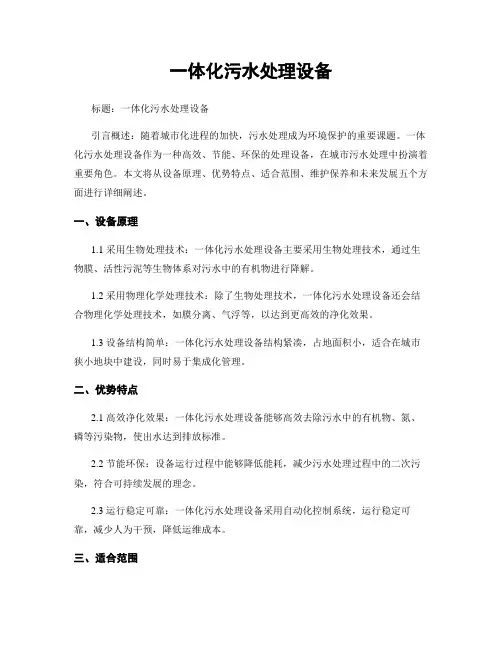 一体化污水处理设备

标题：一体化污水处理设备

引言概述：随着城市化进程的加快，污水处理成为环境保护的重要课题。一体化污水处理设备作为一种高效、节能、环保的处理设备，在城市污水处理中扮演着重要角色。本文将从设备原理、优势特点、适合范围、维护保养和未来发展五个方面进行详细阐述。

一、设备原理

1.1 采用生物处理技术：一体化污水处理设备主要采用生物处理技术，通过生物膜、活性污泥等生物体系对污水中的有机物进行降解。

1.2 采用物理化学处理技术：除了生物处理技术，一体化污水处理设备还会结合物理化学处理技术，如膜分离、气浮等，以达到更高效的净化效果。

1.3 设备结构简单：一体化污水处理设备结构紧凑，占地面积小，适合在城市狭小地块中建设，同时易于集成化管理。

二、优势特点

2.1 高效净化效果：一体化污水处理设备能够高效去除污水中的有机物、氮、磷等污染物，使出水达到排放标准。

2.2 节能环保：设备运行过程中能够降低能耗，减少污水处理过程中的二次污染，符合可持续发展的理念。

2.3 运行稳定可靠：一体化污水处理设备采用自动化控制系统，运行稳定可靠，减少人为干预，降低运维成本。

三、适合范围